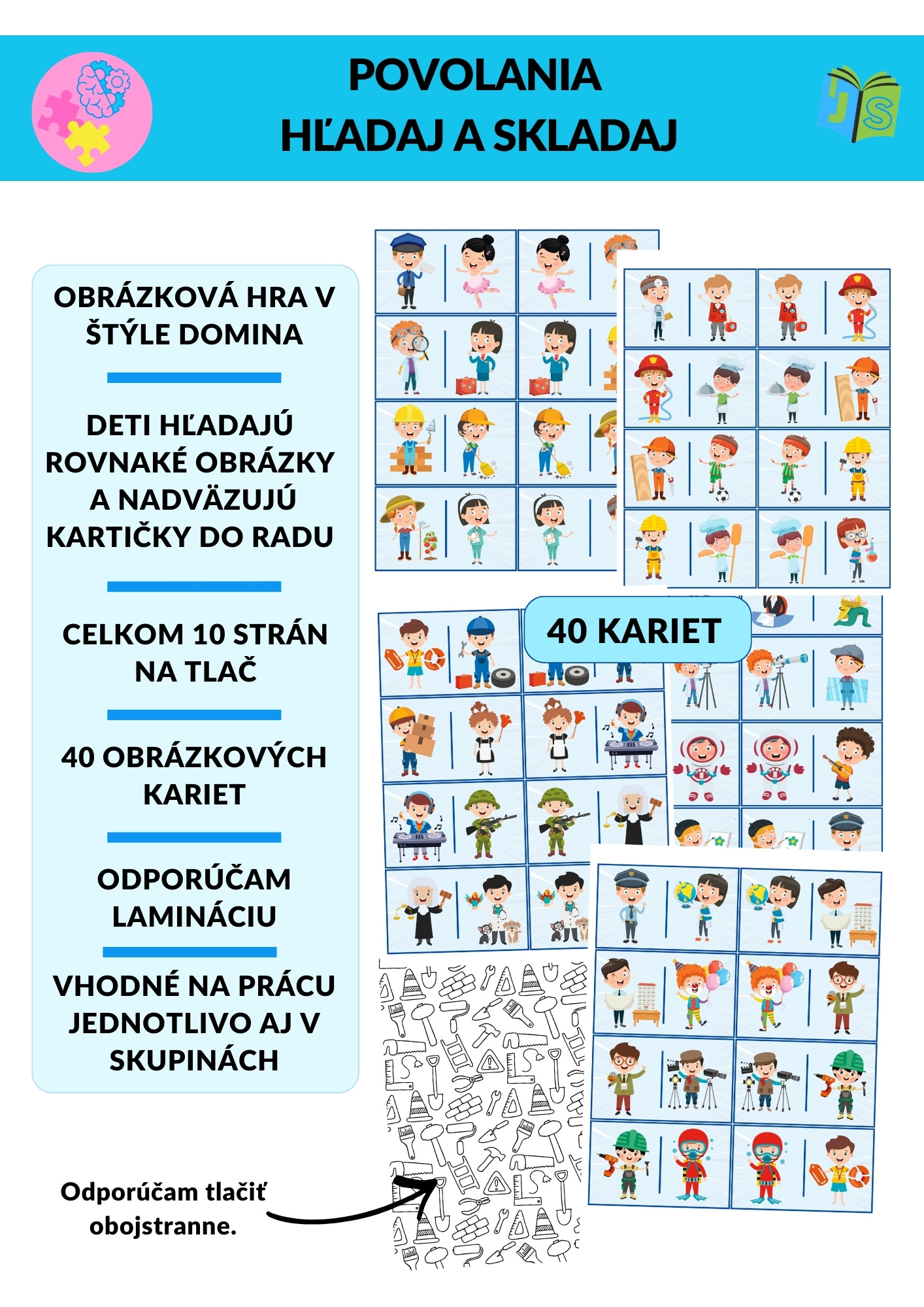 POVOLANIA
HĽADAJ A SKLADAJ

JS

OBRÁZKOVÁ HRA V ŠTÝLE DOMINA

DETI HĽADAJÚ ROVNAKÉ OBRÁZKY A NADVÄZUJÚ KARTIČKY DO RADU

CELKOM 10 STRÁN NA TLAČ

40 OBRÁZKOVÝCH KARIET

ODPORÚČAM LAMINÁCIU

VHODNÉ NA PRÁCU JEDNOTLIVO AJ V SKUPINÁCH

40 KARIET

Odporúčam tlačiť obojstranne.